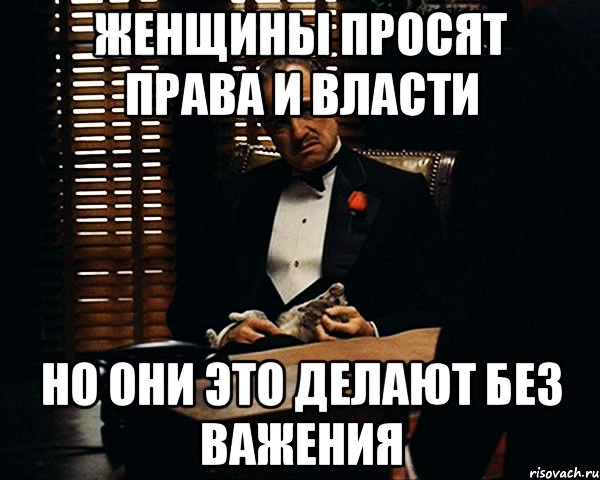 ЖЕНЩИНЫ ПРОСЯТ ПРАВА И ВЛАСТИ

НО ОНИ ЭТО ДЕЛАЮТ БЕЗ ВАЖЕНИЯ

risovach.ru